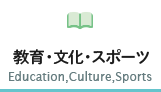 教育・文化・スポーツ
Education,Culture,Sports